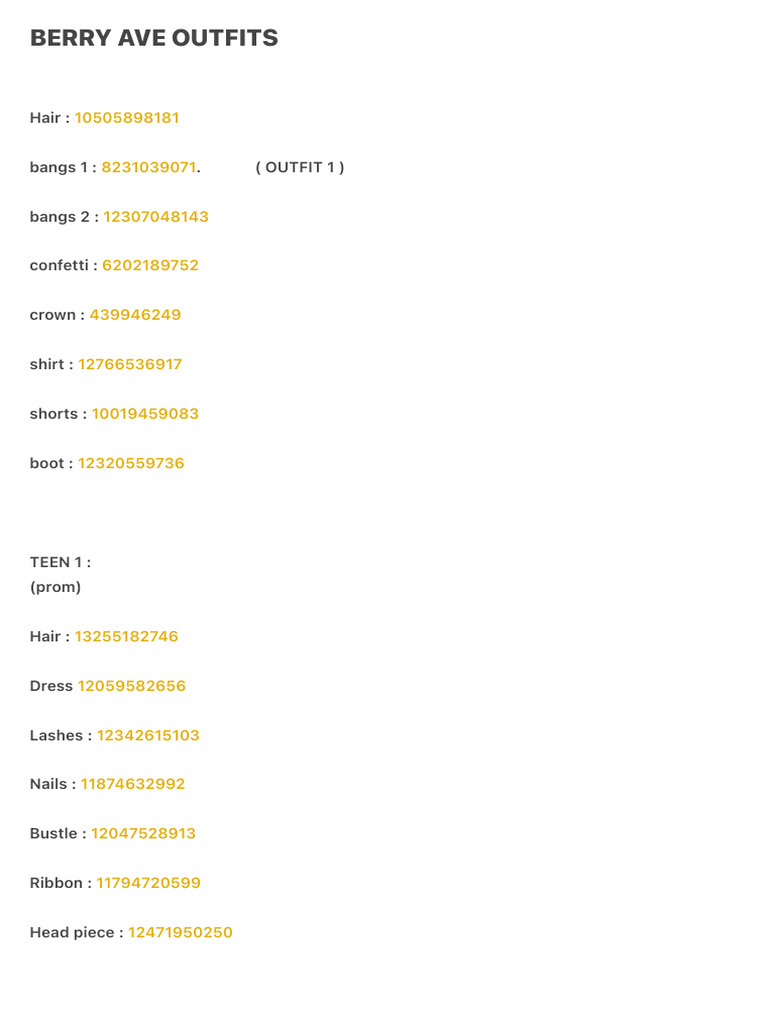 BERRY AVE OUTFITS

Hair : 10505898181

bangs 1 : 8231039071. ( OUTFIT 1 )

bangs 2 : 12307048143

confetti : 6202189752

crown : 439946249

shirt : 12766536917

shorts : 10019459083

boot : 12320559736

TEEN 1 :
(prom)

Hair : 13255182746

Dress 12059582656

Lashes : 12342615103

Nails : 11874632992

Bustle : 12047528913

Ribbon : 11794720599

Head piece : 12471950250